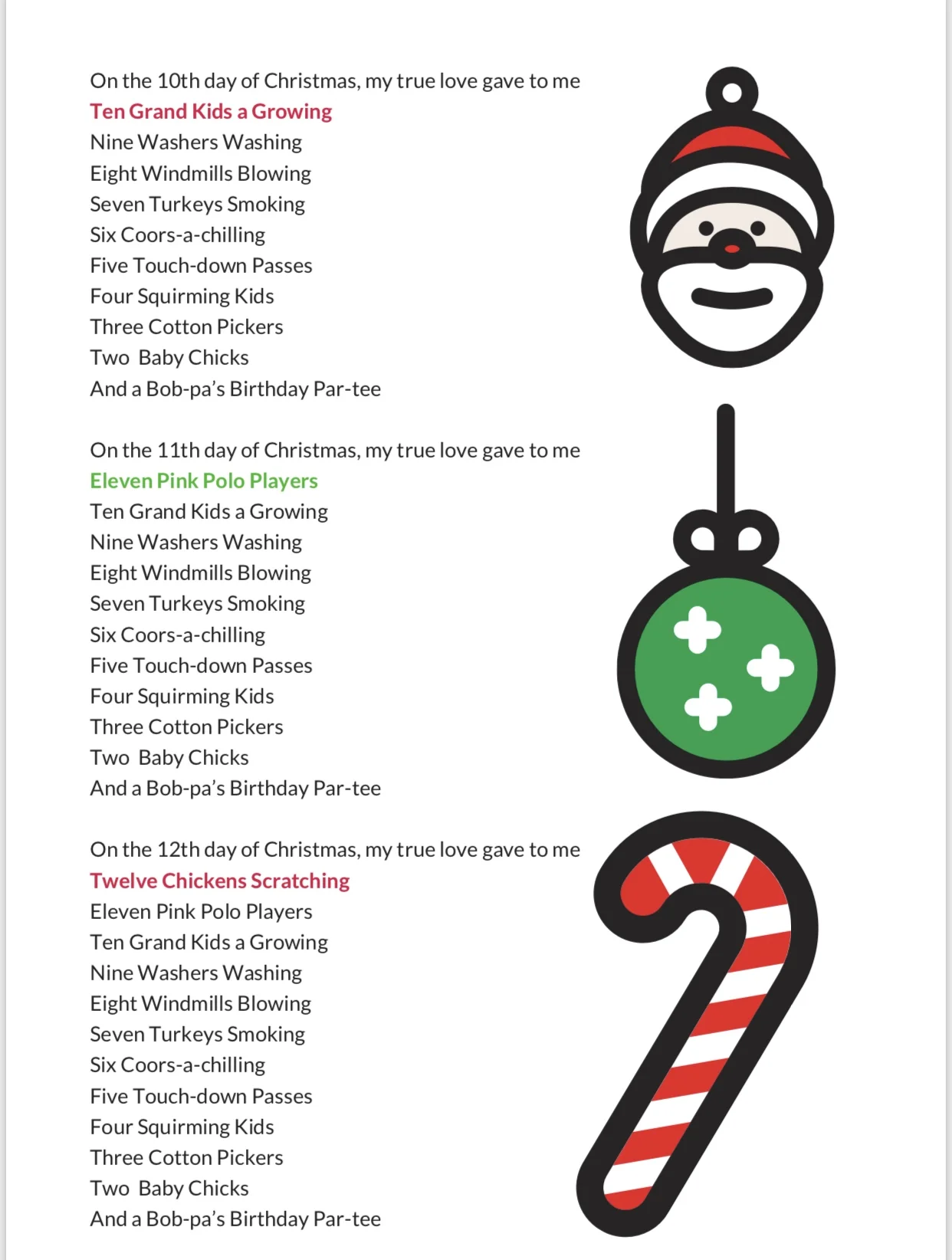 On the 10th day of Christmas, my true love gave to me
Ten Grand Kids a Growing
Nine Washers Washing
Eight Windmills Blowing
Seven Turkeys Smoking
Six Coors-a-chilling
Five Touch-down Passes
Four Squirming Kids
Three Cotton Pickers
Two Baby Chicks
And a Bob-pa's Birthday Par-tee

On the 11th day of Christmas, my true love gave to me
Eleven Pink Polo Players
Ten Grand Kids a Growing
Nine Washers Washing
Eight Windmills Blowing
Seven Turkeys Smoking
Six Coors-a-chilling
Five Touch-down Passes
Four Squirming Kids
Three Cotton Pickers
Two Baby Chicks
And a Bob-pa's Birthday Par-tee

On the 12th day of Christmas, my true love gave to me
Twelve Chickens Scratching
Eleven Pink Polo Players
Ten Grand Kids a Growing
Nine Washers Washing
Eight Windmills Blowing
Seven Turkeys Smoking
Six Coors-a-chilling
Five Touch-down Passes
Four Squirming Kids
Three Cotton Pickers
Two Baby Chicks
And a Bob-pa's Birthday Par-tee